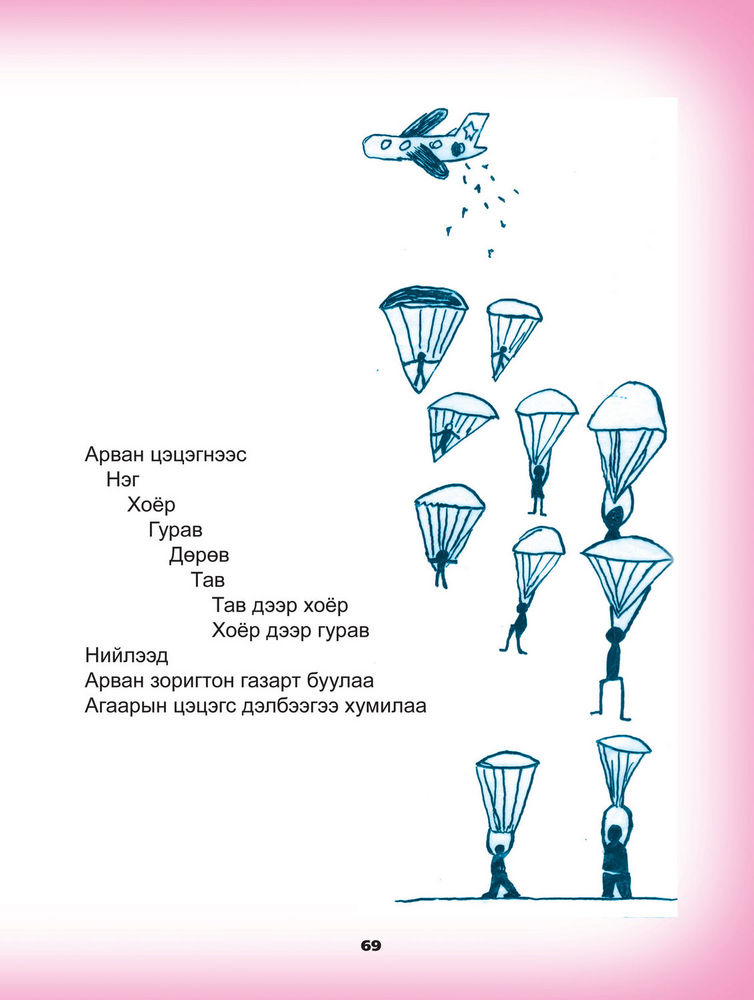 Арван цэцэгнээс
Нэг
Хоёр
Гурав
Дөрөв
Тав
Тав дээр хоёр
Хоёр дээр гурав
Нийлээд
Арван зоригтон газарт буулаа
Агаарын цэцэгс дэлбээгээ хумилаа

69